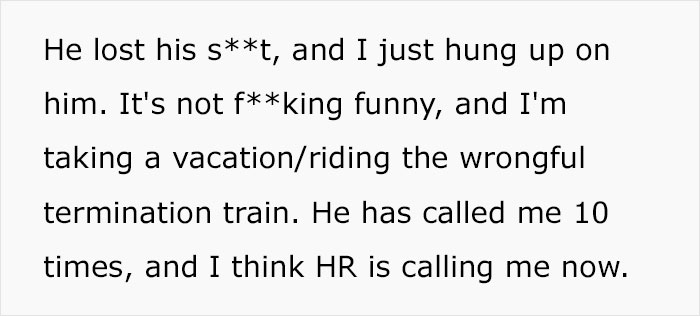 He lost his s**t, and I just hung up on him. It's not f**king funny, and I'm taking a vacation/riding the wrongful termination train. He has called me 10 times, and I think HR is calling me now.